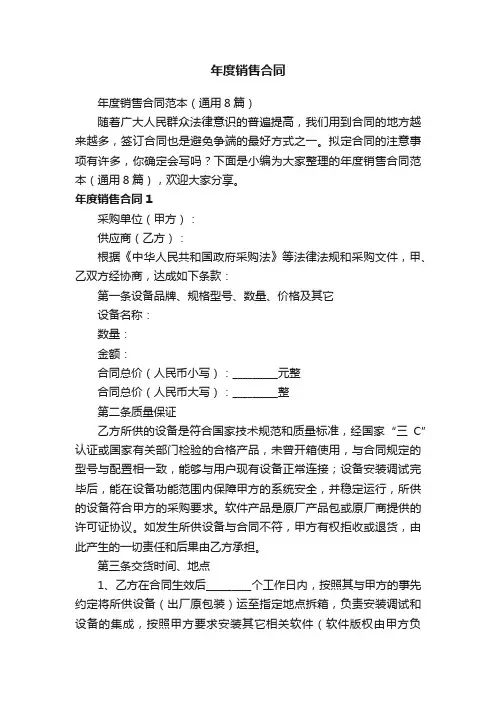 年度销售合同

年度销售合同范本（通用8篇）

随着广大人民群众法律意识的普遍提高，我们用到合同的地方越来越多，签订合同也是避免争端的最好方式之一。拟定合同的注意事项有许多，你确定会写吗？下面是小编为大家整理的年度销售合同范本（通用8篇），欢迎大家分享。

年度销售合同1

采购单位（甲方）：

供应商（乙方）：

根据《中华人民共和国政府采购法》等法律法规和采购文件，甲、乙双方经协商，达成如下条款：

第一条设备品牌、规格型号、数量、价格及其它

设备名称：

数量：

金额：

合同总价（人民币小写）：________元整

合同总价（人民币大写）：________整

第二条质量保证

乙方所供的设备是符合国家技术规范和质量标准，经国家“三C”认证或国家有关部门检验的合格产品，未曾开箱使用，与合同规定的型号与配置相一致，能够与用户现有设备正常连接；设备安装调试完毕后，能在设备功能范围内保障甲方的系统安全，并稳定运行，所供的设备符合甲方的采购要求。软件产品是原厂产品包或原厂商提供的许可证协议。如发生所供设备与合同不符，甲方有权拒收或退货，由此产生的一切责任和后果由乙方承担。

第三条交货时间、地点

1、乙方在合同生效后________个工作日内，按照其与甲方的事先约定将所供设备（出厂原包装）运至指定地点拆箱，负责安装调试和设备的集成，按照甲方要求安装其它相关软件（软件版权由甲方负